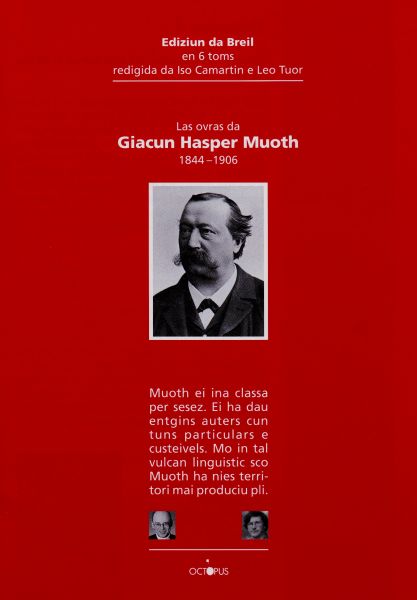 Ediziun da Breil
en 6 toms
redigida da Iso Camartin e Leo Tuor

Las ovras da
Giacun Hasper Muoth
1844–1906

Muoth ei ina classa per sesez. Ei ha dau entgins auters cun tuns particulars e custeivels. Mo in tal vulcan linguistic sco Muoth ha nies territori mai produciu pli.

OCTOPUS